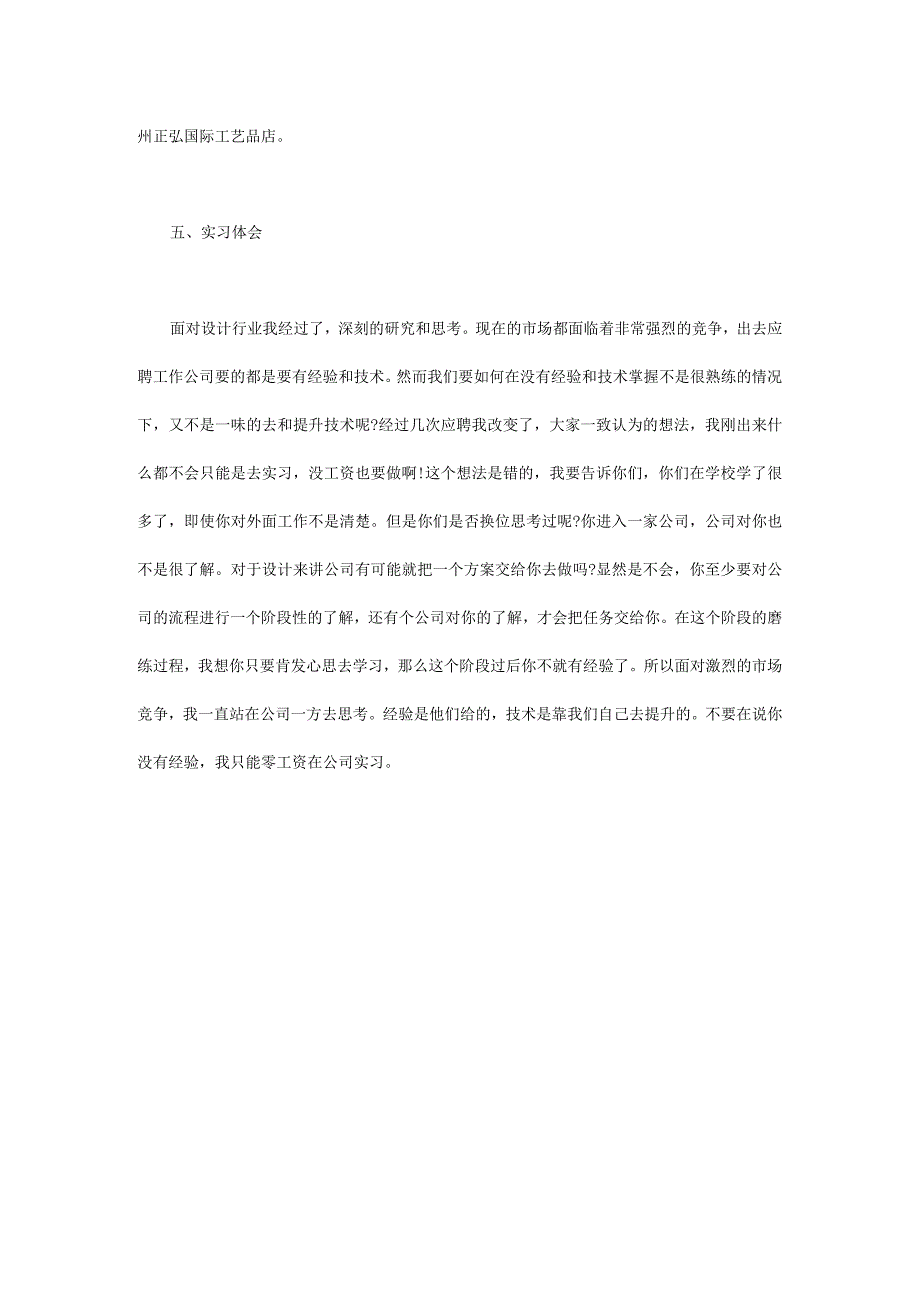 州正弘国际工艺品店。

五、实习体会

面对设计行业我经过了，深刻的研究和思考。现在的市场都面临着非常强烈的竞争，出去应聘工作公司要的都是要有经验和技术。然而我们要如何在没有经验和技术掌握不是很熟练的情况下，又不是一味的去和提升技术呢?经过几次应聘我改变了，大家一致认为的想法，我刚出来什么都不会只能是去实习，没工资也要做啊!这个想法是错的，我要告诉你们，你们在学校学了很多了，即使你对外面工作不是清楚。但是你们是否换位思考过呢?你进入一家公司，公司对你也不是很了解。对于设计来讲公司有可能就把一个方案交给你去做吗?显然是不会，你至少要对公司的流程进行一个阶段性的了解，还有个公司对你的了解，才会把任务交给你。在这个阶段的磨练过程，我想你只要肯发心思去学习，那么这个阶段过后你不就有经验了。所以面对激烈的市场竞争，我一直站在公司一方去思考。经验是他们给的，技术是靠我们自己去提升的。不要在说你没有经验，我只能零工资在公司实习。